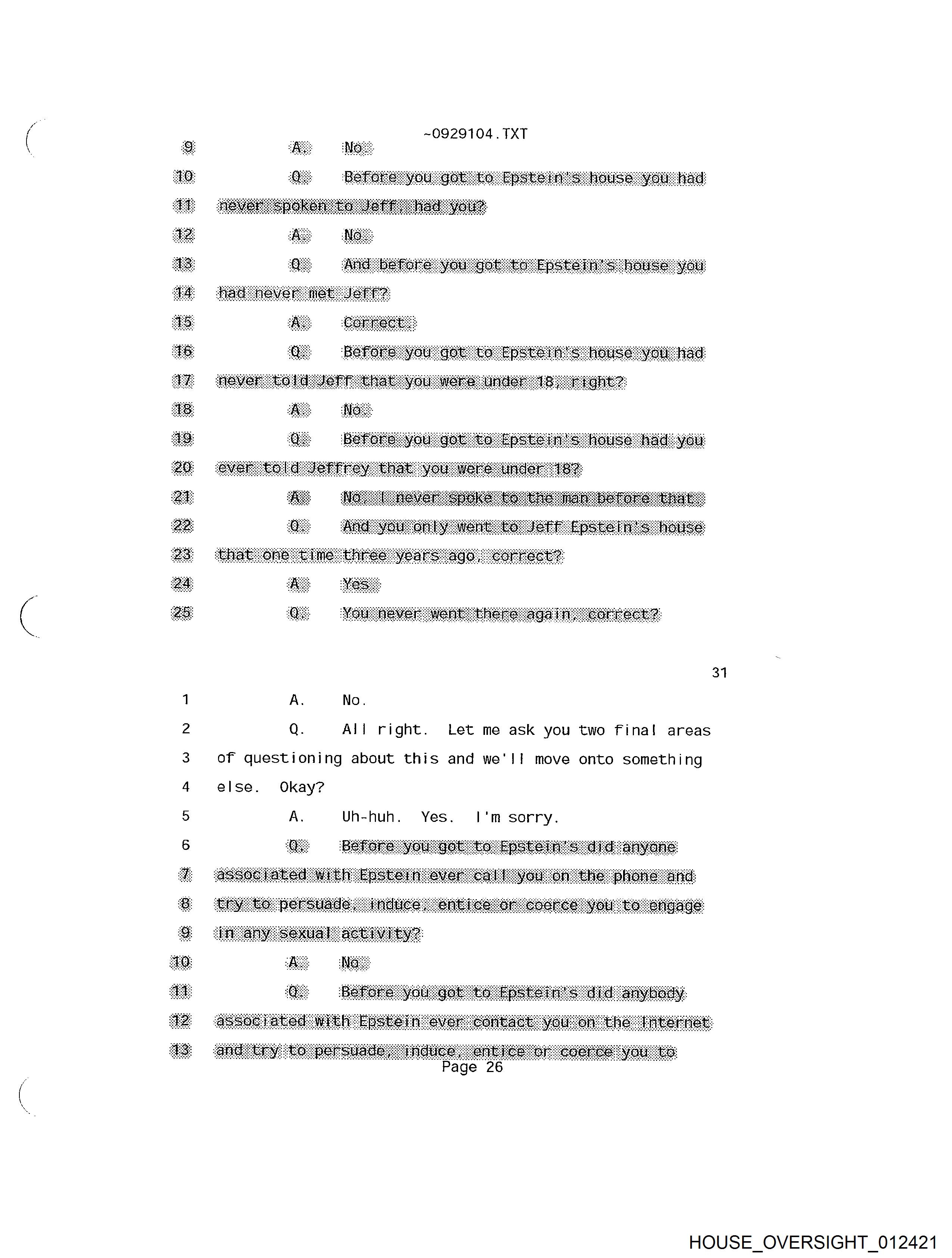 ~0929104.TXT

9 A. No.

10 Q. Before you got to Epstein's house you had

11 never spoken to Jeff, had you?

12 A. No.

13 Q. And before you got to Epstein's house you

14 had never met Jeff?

15 A. Correct.

16 Q. Before you got to Epstein's house you had

17 never told Jeff that you were under 18, right?

18 A. No.

19 Q. Before you got to Epstein's house had you

20 ever told Jeffrey that you were under 18?

21 A. No. I never spoke to the man before that.

22 Q. And you only went to Jeff Epstein's house

23 that one time three years ago, correct?

24 A. Yes.

25 Q. You never went there again, correct?

31

1 A. No.

2 Q. All right. Let me ask you two final areas

3 of questioning about this and we'll move onto something

4 else. Okay?

5 A. Uh-huh. Yes. I'm sorry.

6 Q. Before you got to Epstein's did anyone

7 associated with Epstein ever call you on the phone and

8 try to persuade, induce, entice or coerce you to engage

9 in any sexual activity?

10 A. No.

11 Q. Before you got to Epstein's did anybody

12 associated with Epstein ever contact you on the Internet

13 and try to persuade, induce, entice or coerce you to

Page 26

HOUSE_OVERSIGHT_012421